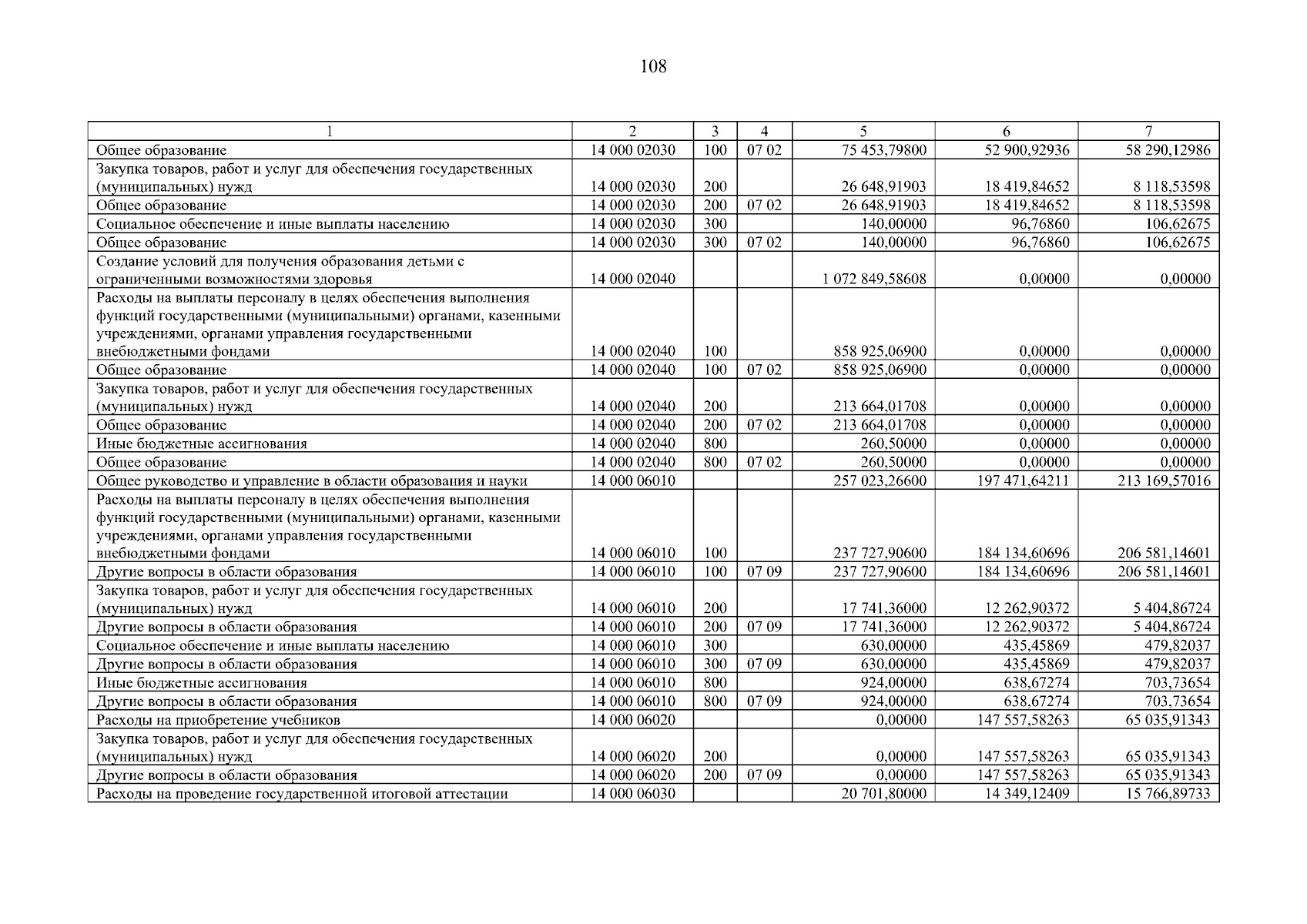 108

| 1 | 2 | 3 | 4 | 5 | 6 | 7 |
|---|---|---|---|---|---|---|
| Общее образование | 14 000 02030 | 100 | 07 02 | 75 453,79800 | 52 900,92936 | 58 290,12986 |
| Закупка товаров, работ и услуг для обеспечения государственных (муниципальных) нужд | 14 000 02030 | 200 | | 26 648,91903 | 18 419,84652 | 8 118,53598 |
| Общее образование | 14 000 02030 | 200 | 07 02 | 26 648,91903 | 18 419,84652 | 8 118,53598 |
| Социальное обеспечение и иные выплаты населению | 14 000 02030 | 300 | | 140,00000 | 96,76860 | 106,62675 |
| Общее образование | 14 000 02030 | 300 | 07 02 | 140,00000 | 96,76860 | 106,62675 |
| Создание условий для получения образования детьми с ограниченными возможностями здоровья | 14 000 02040 | | | 1 072 849,58608 | 0,00000 | 0,00000 |
| Расходы на выплаты персоналу в целях обеспечения выполнения функций государственными (муниципальными) органами, казенными учреждениями, органами управления государственными внебюджетными фондами | 14 000 02040 | 100 | | 858 925,06900 | 0,00000 | 0,00000 |
| Общее образование | 14 000 02040 | 100 | 07 02 | 858 925,06900 | 0,00000 | 0,00000 |
| Закупка товаров, работ и услуг для обеспечения государственных (муниципальных) нужд | 14 000 02040 | 200 | | 213 664,01708 | 0,00000 | 0,00000 |
| Общее образование | 14 000 02040 | 200 | 07 02 | 213 664,01708 | 0,00000 | 0,00000 |
| Иные бюджетные ассигнования | 14 000 02040 | 800 | | 260,50000 | 0,00000 | 0,00000 |
| Общее образование | 14 000 02040 | 800 | 07 02 | 260,50000 | 0,00000 | 0,00000 |
| Общее руководство и управление в области образования и науки | 14 000 06010 | | | 257 023,26600 | 197 471,64211 | 213 169,57016 |
| Расходы на выплаты персоналу в целях обеспечения выполнения функций государственными (муниципальными) органами, казенными учреждениями, органами управления государственными внебюджетными фондами | 14 000 06010 | 100 | | 237 727,90600 | 184 134,60696 | 206 581,14601 |
| Другие вопросы в области образования | 14 000 06010 | 100 | 07 09 | 237 727,90600 | 184 134,60696 | 206 581,14601 |
| Закупка товаров, работ и услуг для обеспечения государственных (муниципальных) нужд | 14 000 06010 | 200 | | 17 741,36000 | 12 262,90372 | 5 404,86724 |
| Другие вопросы в области образования | 14 000 06010 | 200 | 07 09 | 17 741,36000 | 12 262,90372 | 5 404,86724 |
| Социальное обеспечение и иные выплаты населению | 14 000 06010 | 300 | | 630,00000 | 435,45869 | 479,82037 |
| Другие вопросы в области образования | 14 000 06010 | 300 | 07 09 | 630,00000 | 435,45869 | 479,82037 |
| Иные бюджетные ассигнования | 14 000 06010 | 800 | | 924,00000 | 638,67274 | 703,73654 |
| Другие вопросы в области образования | 14 000 06010 | 800 | 07 09 | 924,00000 | 638,67274 | 703,73654 |
| Расходы на приобретение учебников | 14 000 06020 | | | 0,00000 | 147 557,58263 | 65 035,91343 |
| Закупка товаров, работ и услуг для обеспечения государственных (муниципальных) нужд | 14 000 06020 | 200 | | 0,00000 | 147 557,58263 | 65 035,91343 |
| Другие вопросы в области образования | 14 000 06020 | 200 | 07 09 | 0,00000 | 147 557,58263 | 65 035,91343 |
| Расходы на проведение государственной итоговой аттестации | 14 000 06030 | | | 20 701,80000 | 14 349,12409 | 15 766,89733 |